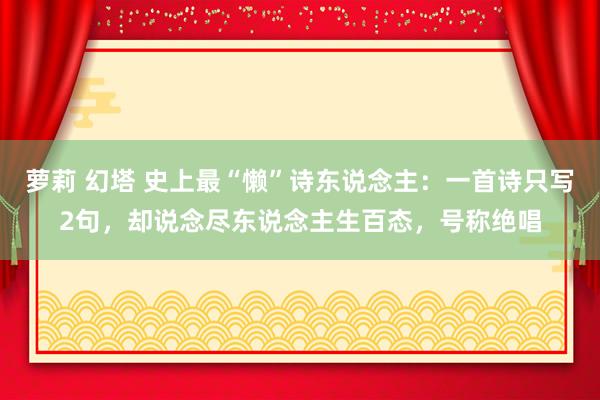 萝莉 幻塔 史上最“懒”诗东说念主：一首诗只写2句，却说念尽东说念主生百态，号称绝唱